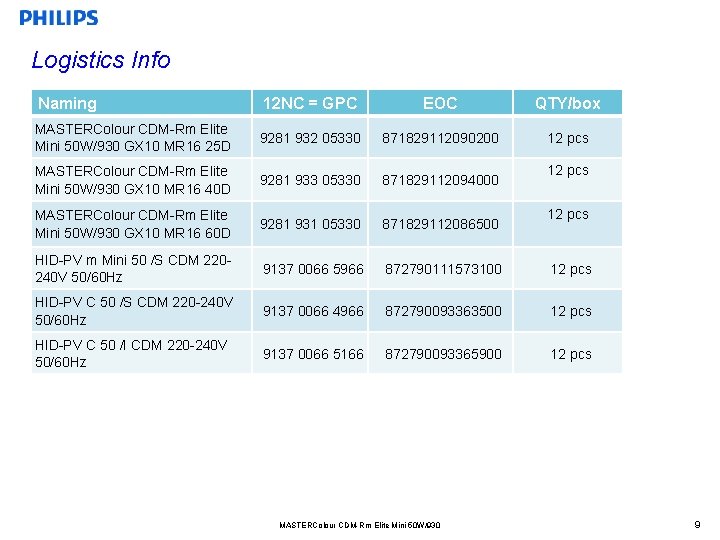 PHILIPS

Logistics Info

| Naming | 12NC = GPC | EOC | QTY/box |
|---|---|---|---|
| MASTERColour CDM-Rm Elite Mini 50W/930 GX10 MR16 25D | 9281 932 05330 | 871829112090200 | 12 pcs |
| MASTERColour CDM-Rm Elite Mini 50W/930 GX10 MR16 40D | 9281 933 05330 | 871829112094000 | 12 pcs |
| MASTERColour CDM-Rm Elite Mini 50W/930 GX10 MR16 60D | 9281 931 05330 | 871829112086500 | 12 pcs |
| HID-PV m Mini 50 /S CDM 220-240V 50/60Hz | 9137 0066 5966 | 872790111573100 | 12 pcs |
| HID-PV C 50 /S CDM 220-240V 50/60Hz | 9137 0066 4966 | 872790093363500 | 12 pcs |
| HID-PV C 50 /I CDM 220-240V 50/60Hz | 9137 0066 5166 | 872790093365900 | 12 pcs |

MASTERColour CDM-Rm Elite Mini 50W/930

9